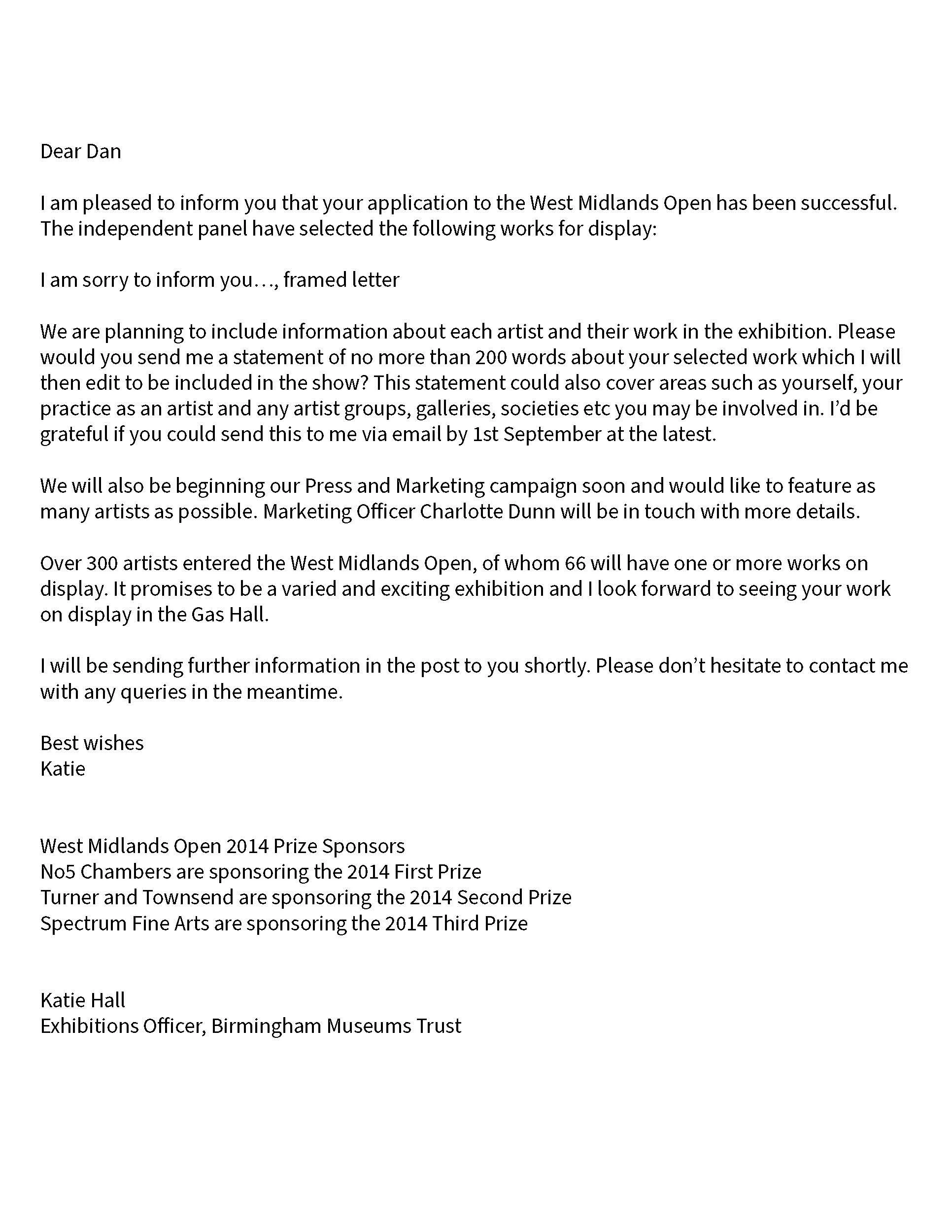 Dear Dan

I am pleased to inform you that your application to the West Midlands Open has been successful. The independent panel have selected the following works for display:

I am sorry to inform you…, framed letter

We are planning to include information about each artist and their work in the exhibition. Please would you send me a statement of no more than 200 words about your selected work which I will then edit to be included in the show? This statement could also cover areas such as yourself, your practice as an artist and any artist groups, galleries, societies etc you may be involved in. I'd be grateful if you could send this to me via email by 1st September at the latest.

We will also be beginning our Press and Marketing campaign soon and would like to feature as many artists as possible. Marketing Officer Charlotte Dunn will be in touch with more details.

Over 300 artists entered the West Midlands Open, of whom 66 will have one or more works on display. It promises to be a varied and exciting exhibition and I look forward to seeing your work on display in the Gas Hall.

I will be sending further information in the post to you shortly. Please don't hesitate to contact me with any queries in the meantime.

Best wishes
Katie

West Midlands Open 2014 Prize Sponsors
No5 Chambers are sponsoring the 2014 First Prize
Turner and Townsend are sponsoring the 2014 Second Prize
Spectrum Fine Arts are sponsoring the 2014 Third Prize

Katie Hall
Exhibitions Officer, Birmingham Museums Trust